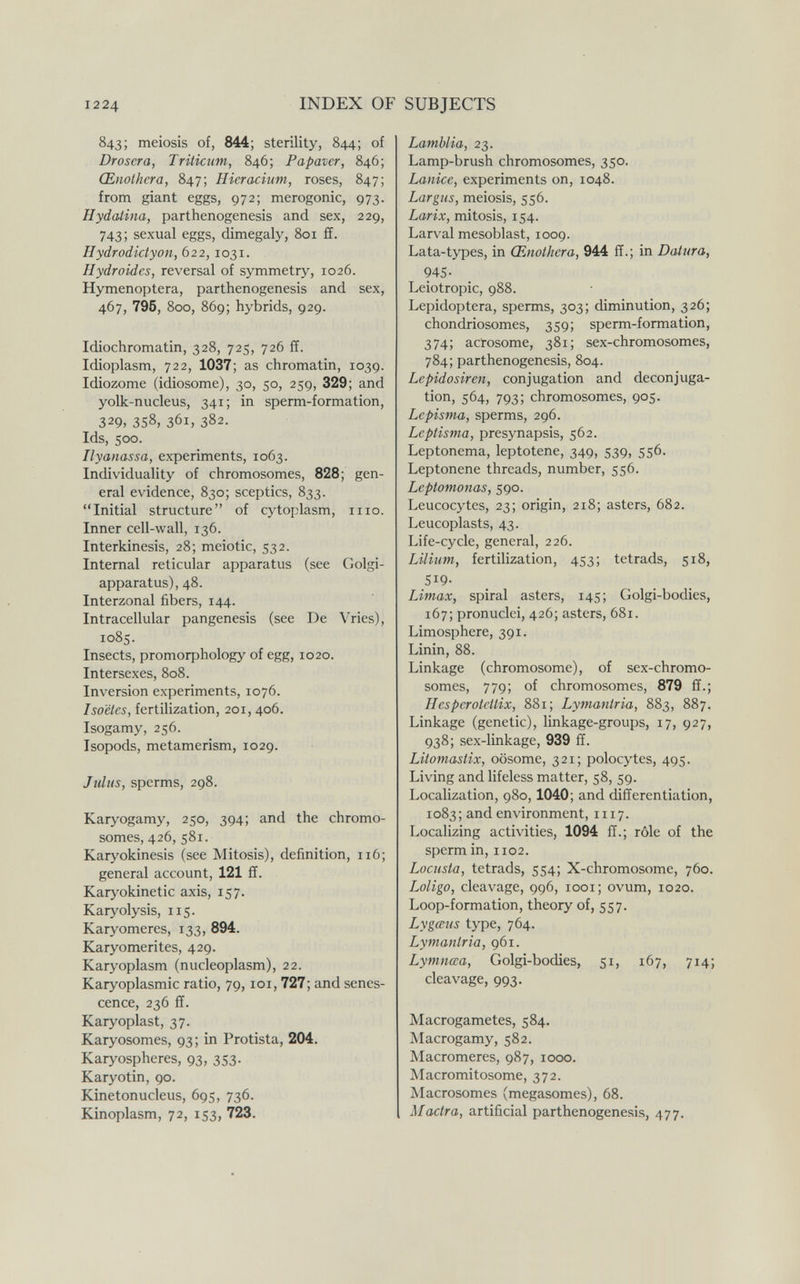 1224 INDEX OF SUBJECTS

843; meiosis of, 844; sterility, 844; of Drosera, Triticum, 846; Papaver, 846; Œnothera, 847; Hieracium, roses, 847; from giant eggs, 972; merogonic, 973.
Hydatina, parthenogenesis and sex, 229, 743; sexual eggs, dimegaly, 801 ff.
Hydrodictyon, 622, 1031.
Hydroides, reversal of symmetry, 1026.
Hymenoptera, parthenogenesis and sex, 467, 795, 800, 869; hybrids, 929.

Idiochromatin, 328, 725, 726 ff.
Idioplasm, 722, 1037; as chromatin, 1039.
Idiozome (idiosome), 30, 50, 259, 329; and yolk-nucleus, 341; in sperm-formation, 329, 358, 361, 382.
Ids, 500.
Ilyanassa, experiments, 1063.
Individuality of chromosomes, 828; general evidence, 830; sceptics, 833.
"Initial structure" of cytoplasm, 1110.
Inner cell-wall, 136.
Interkinesis, 28; meiotic, 532.
Internal reticular apparatus (see Golgi-apparatus), 48.
Interzonal fibers, 144.
Intracellular pangenesis (see De Vries), 1085.
Insects, promorphology of egg, 1020.
Intersexes, 808.
Inversion experiments, 1076.
Isoëtes, fertilization, 201, 406.
Isogamy, 256.
Isopods, metamerism, 1029.

Julus, sperms, 298.

Karyogamy, 250, 394; and the chromosomes, 426, 581.
Karyokinesis (see Mitosis), definition, 116; general account, 121 ff.
Karyokinetic axis, 157.
Karyolysis, 115.
Karyomeres, 133, 894.
Karyomerites, 429.
Karyoplasm (nucleoplasm), 22.
Karyoplasmic ratio, 79, 101, 727; and senescence, 236 ff.
Karyoplast, 37.
Karyosomes, 93; in Protista, 204.
Karyospheres, 93, 353.
Karyotin, 90.
Kinetonucleus, 695, 736.
Kinoplasm, 72, 153, 723.

Lamblia, 23.
Lamp-brush chromosomes, 350.
Lanice, experiments on, 1048.
Largus, meiosis, 556.
Larix, mitosis, 154.
Larval mesoblast, 1009.
Lata-types, in Œnothera, 944 ff.; in Datura, 945.
Leiotropic, 988.
Lepidoptera, sperms, 303; diminution, 326; chondriosomes, 359; sperm-formation, 374; acrosome, 381; sex-chromosomes, 784; parthenogenesis, 804.
Lepidosiren, conjugation and deconjugation, 564, 793; chromosomes, 905.
Lepisma, sperms, 296.
Leptisma, presynapsis, 562.
Leptonema, leptotene, 349, 539, 556.
Leptonene threads, number, 556.
Leptomonas, 590.
Leucocytes, 23; origin, 218; asters, 682.
Leucoplasts, 43.
Life-cycle, general, 226.
Lilium, fertilization, 453; tetrads, 518, 519.
Limax, spiral asters, 145; Golgi-bodies, 167; pronuclei, 426; asters, 681.
Limosphere, 391.
Linin, 88.
Linkage (chromosome), of sex-chromosomes, 779; of chromosomes, 879 ff.; Hesperotettix, 881; Lymantria, 883, 887.
Linkage (genetic), linkage-groups, 17, 927, 938; sex-linkage, 939 ff.
Litomastix, oösome, 321; polocytes, 495.
Living and lifeless matter, 58, 59.
Localization, 980, 1040; and differentiation, 1083; and environment, 1117.
Localizing activities, 1094 ff.; rôle of the sperm in, 1102.
Locusta, tetrads, 554; X-chromosome, 760.
Loligo, cleavage, 996, 1001; ovum, 1020.
Loop-formation, theory of, 557.
Lygæus type, 764.
Lymantria, 961.
Lymnæa, Golgi-bodies, 51, 167, 714; cleavage, 993.

Macrogametes, 584.
Macrogamy, 582.
Macromeres, 987, 1000.
Macromitosome, 372.
Macrosomes (megasomes), 68.
Mactra, artificial parthenogenesis, 477.